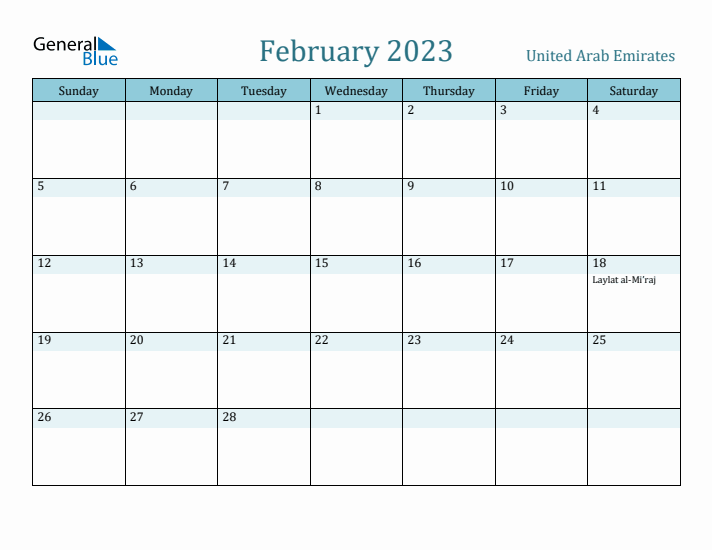 General Blue

February 2023

United Arab Emirates

| Sunday | Monday | Tuesday | Wednesday | Thursday | Friday | Saturday |
|---|---|---|---|---|---|---|
| | | | 1 | 2 | 3 | 4 |
| 5 | 6 | 7 | 8 | 9 | 10 | 11 |
| 12 | 13 | 14 | 15 | 16 | 17 | 18 Laylat al-Mi'raj |
| 19 | 20 | 21 | 22 | 23 | 24 | 25 |
| 26 | 27 | 28 | | | | |